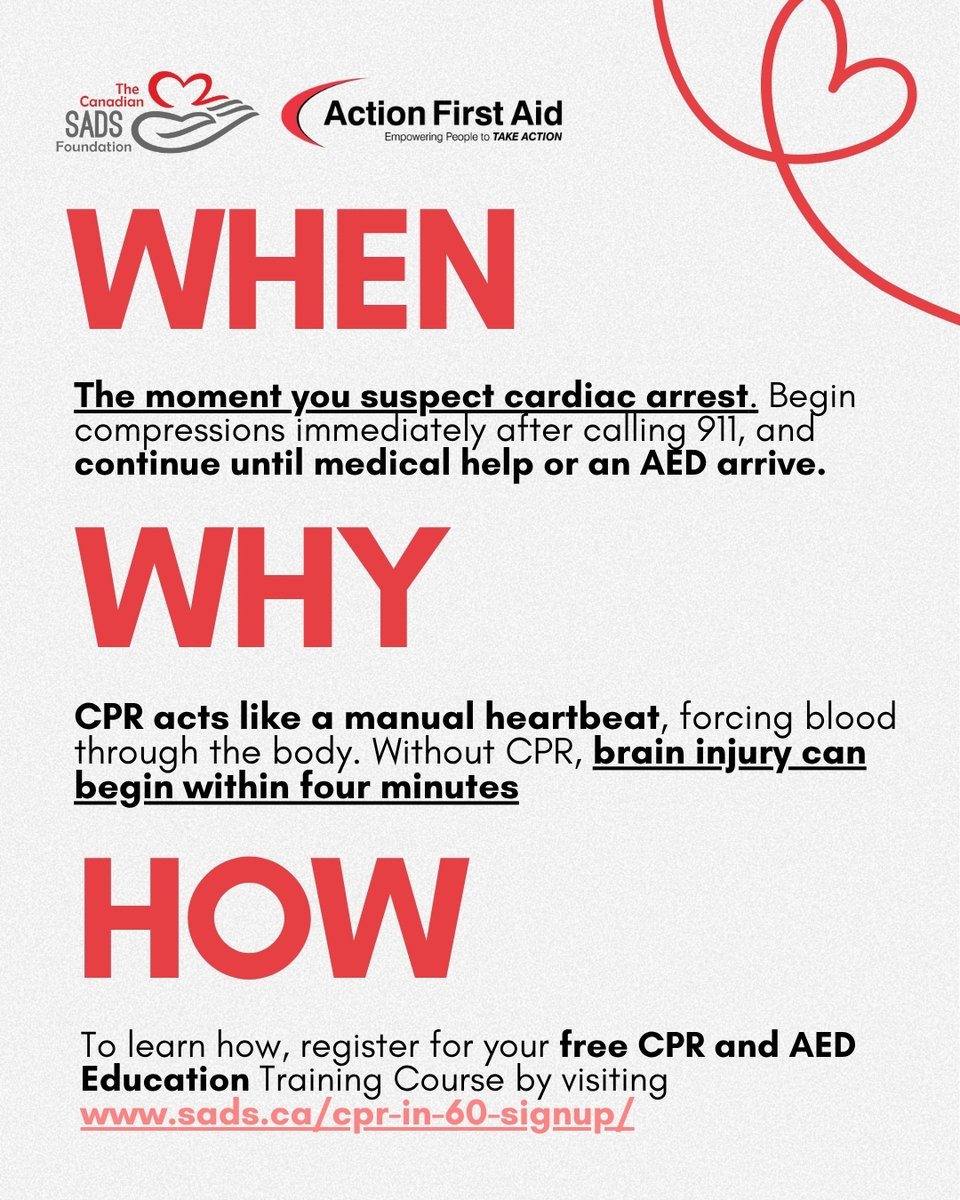 The Canadian SADS Foundation

Action First Aid
Empowering People to TAKE ACTION

WHEN

The moment you suspect cardiac arrest. Begin compressions immediately after calling 911, and continue until medical help or an AED arrive.

WHY

CPR acts like a manual heartbeat, forcing blood through the body. Without CPR, brain injury can begin within four minutes

HOW

To learn how, register for your free CPR and AED Education Training Course by visiting www.sads.ca/cpr-in-60-signup/